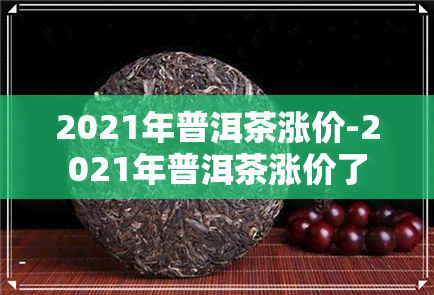 2021年普洱茶涨价-2021年普洱茶涨价了